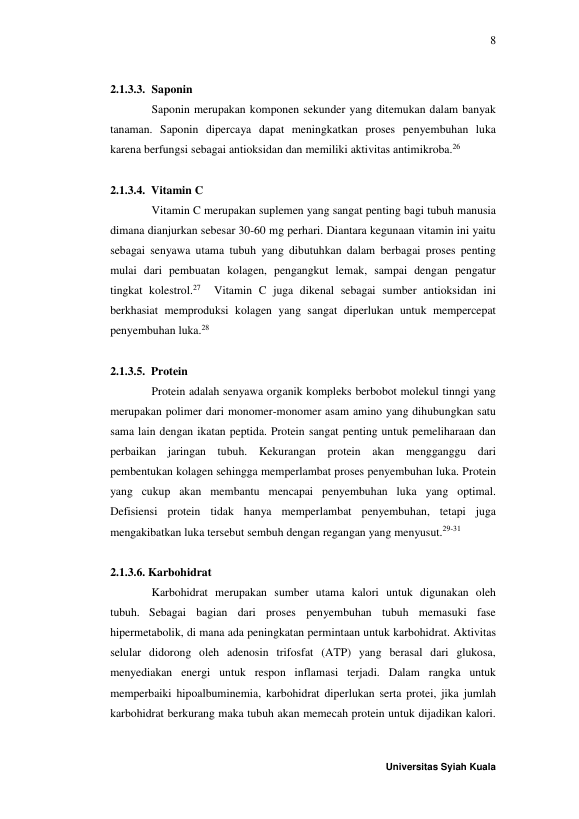 8

2.1.3.3. Saponin

Saponin merupakan komponen sekunder yang ditemukan dalam banyak tanaman. Saponin dipercaya dapat meningkatkan proses penyembuhan luka karena berfungsi sebagai antioksidan dan memiliki aktivitas antimikroba.$^{26}$

2.1.3.4. Vitamin C

Vitamin C merupakan suplemen yang sangat penting bagi tubuh manusia dimana dianjurkan sebesar 30-60 mg perhari. Diantara kegunaan vitamin ini yaitu sebagai senyawa utama tubuh yang dibutuhkan dalam berbagai proses penting mulai dari pembuatan kolagen, pengangkut lemak, sampai dengan pengatur tingkat kolestrol.$^{27}$ Vitamin C juga dikenal sebagai sumber antioksidan ini berkhasiat memproduksi kolagen yang sangat diperlukan untuk mempercepat penyembuhan luka.$^{28}$

2.1.3.5. Protein

Protein adalah senyawa organik kompleks berbobot molekul tinngi yang merupakan polimer dari monomer-monomer asam amino yang dihubungkan satu sama lain dengan ikatan peptida. Protein sangat penting untuk pemeliharaan dan perbaikan jaringan tubuh. Kekurangan protein akan mengganggu dari pembentukan kolagen sehingga memperlambat proses penyembuhan luka. Protein yang cukup akan membantu mencapai penyembuhan luka yang optimal. Defisiensi protein tidak hanya memperlambat penyembuhan, tetapi juga mengakibatkan luka tersebut sembuh dengan regangan yang menyusut.$^{29-31}$

2.1.3.6. Karbohidrat

Karbohidrat merupakan sumber utama kalori untuk digunakan oleh tubuh. Sebagai bagian dari proses penyembuhan tubuh memasuki fase hipermetabolik, di mana ada peningkatan permintaan untuk karbohidrat. Aktivitas selular didorong oleh adenosin trifosfat (ATP) yang berasal dari glukosa, menyediakan energi untuk respon inflamasi terjadi. Dalam rangka untuk memperbaiki hipoalbuminemia, karbohidrat diperlukan serta protei, jika jumlah karbohidrat berkurang maka tubuh akan memecah protein untuk dijadikan kalori.

Universitas Syiah Kuala